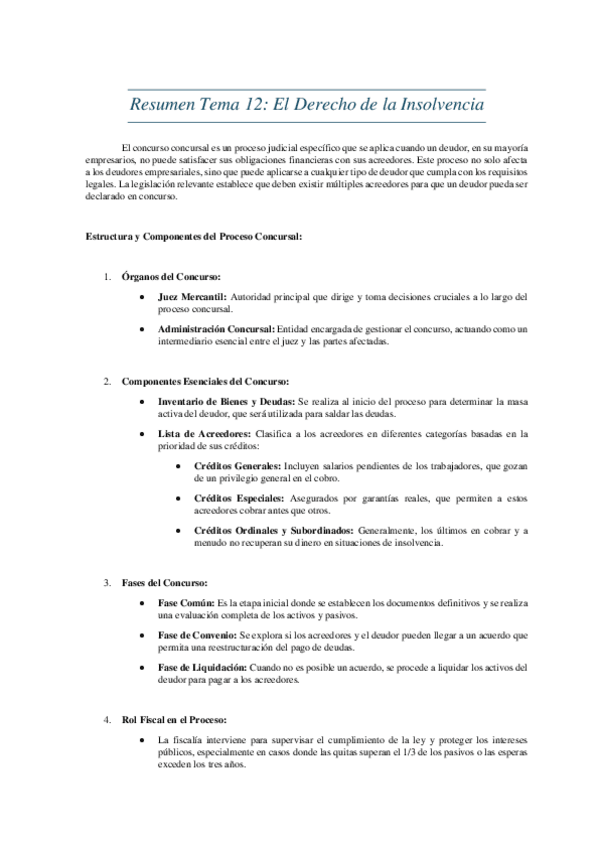 Resumen Tema 12: El Derecho de la Insolvencia

El concurso concursal es un proceso judicial específico que se aplica cuando un deudor, en su mayoría empresarios, no puede satisfacer sus obligaciones financieras con sus acreedores. Este proceso no solo afecta a los deudores empresariales, sino que puede aplicarse a cualquier tipo de deudor que cumpla con los requisitos legales. La legislación relevante establece que deben existir múltiples acreedores para que un deudor pueda ser declarado en concurso.

Estructura y Componentes del Proceso Concursal:

1. Órganos del Concurso:

• Juez Mercantil: Autoridad principal que dirige y toma decisiones cruciales a lo largo del proceso concursal.

• Administración Concursal: Entidad encargada de gestionar el concurso, actuando como un intermediario esencial entre el juez y las partes afectadas.

2. Componentes Esenciales del Concurso:

• Inventario de Bienes y Deudas: Se realiza al inicio del proceso para determinar la masa activa del deudor, que será utilizada para saldar las deudas.

• Lista de Acreedores: Clasifica a los acreedores en diferentes categorías basadas en la prioridad de sus créditos:

• Créditos Generales: Incluyen salarios pendientes de los trabajadores, que gozan de un privilegio general en el cobro.

• Créditos Especiales: Asegurados por garantías reales, que permiten a estos acreedores cobrar antes que otros.

• Créditos Ordinales y Subordinados: Generalmente, los últimos en cobrar y a menudo no recuperan su dinero en situaciones de insolvencia.

3. Fases del Concurso:

• Fase Común: Es la etapa inicial donde se establecen los documentos definitivos y se realiza una evaluación completa de los activos y pasivos.

• Fase de Convenio: Se explora si los acreedores y el deudor pueden llegar a un acuerdo que permita una reestructuración del pago de deudas.

• Fase de Liquidación: Cuando no es posible un acuerdo, se procede a liquidar los activos del deudor para pagar a los acreedores.

4. Rol Fiscal en el Proceso:

• La fiscalía interviene para supervisar el cumplimiento de la ley y proteger los intereses públicos, especialmente en casos donde las quitas superan el 1/3 de los pasivos o las esperas exceden los tres años.